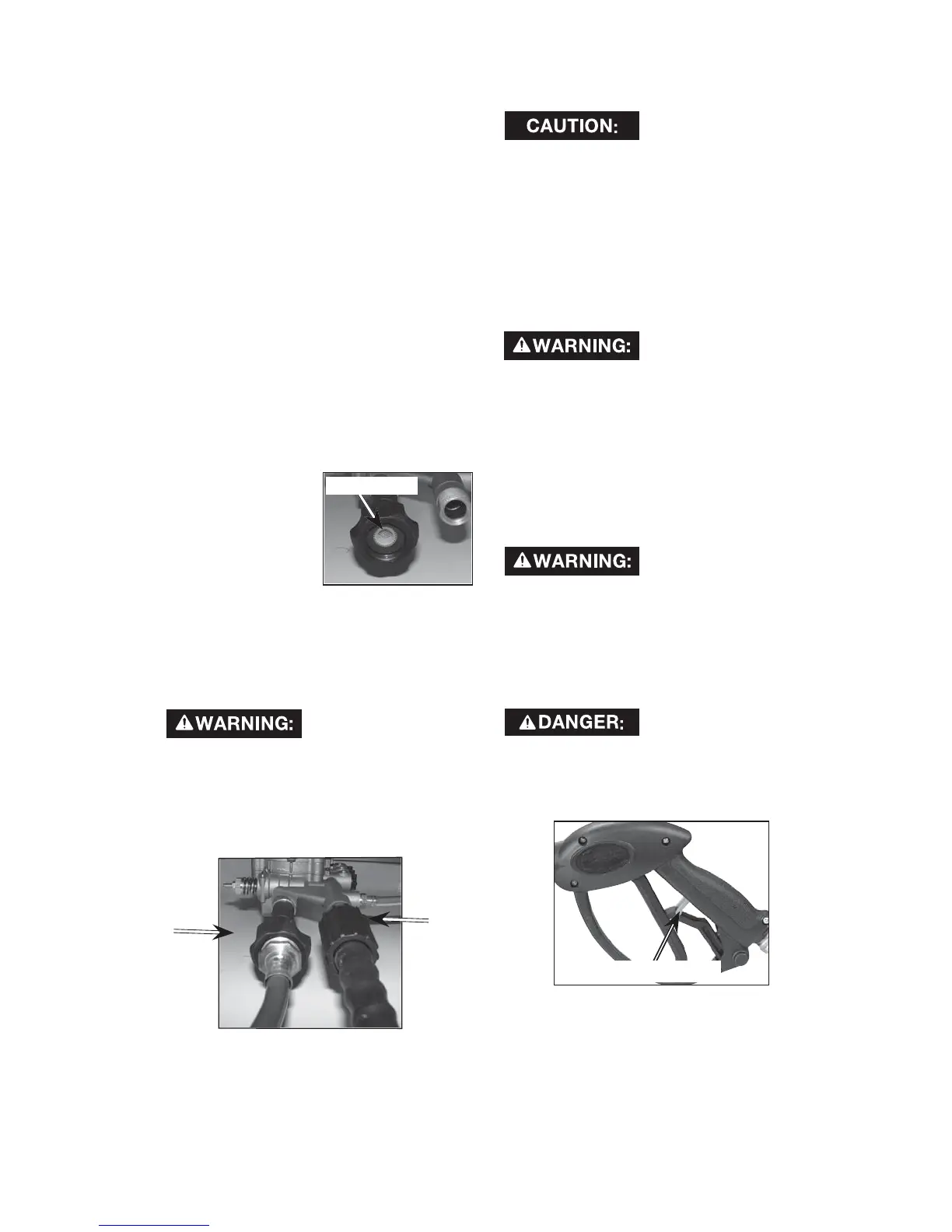 CAUTION:

WARNING:

WARNING:

WARNING:

DANGER: